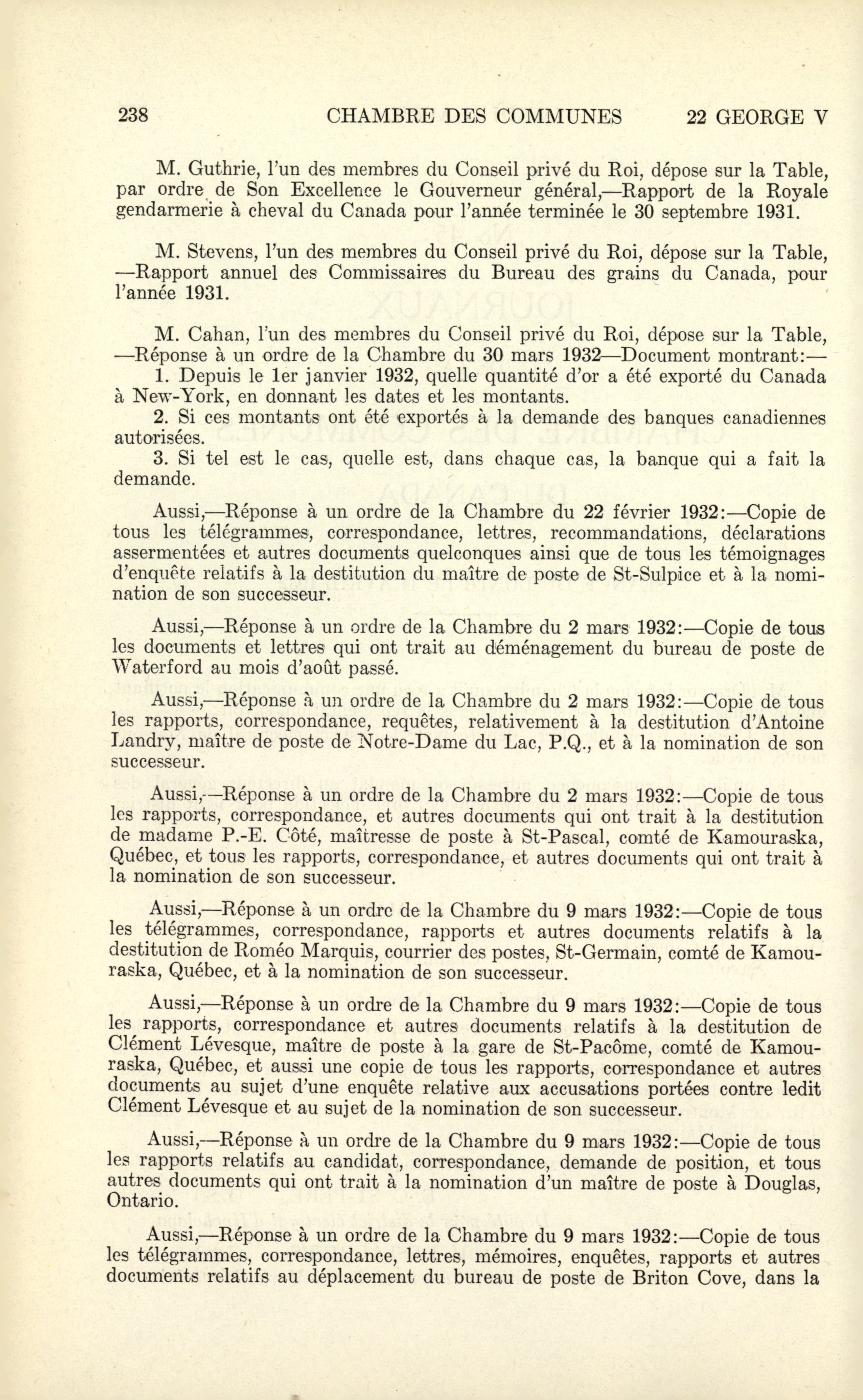 238 CHAMBRE DES COMMUNES 22 GEORGE V

M. Guthrie, l'un des membres du Conseil privé du Roi, dépose sur la Table, par ordre de Son Excellence le Gouverneur général,—Rapport de la Royale gendarmerie à cheval du Canada pour l'année terminée le 30 septembre 1931.

M. Stevens, l'un des membres du Conseil privé du Roi, dépose sur la Table, —Rapport annuel des Commissaires du Bureau des grains du Canada, pour l'année 1931.

M. Cahan, l'un des membres du Conseil privé du Roi, dépose sur la Table, —Réponse à un ordre de la Chambre du 30 mars 1932—Document montrant:—

1. Depuis le 1er janvier 1932, quelle quantité d'or a été exporté du Canada à New-York, en donnant les dates et les montants.

2. Si ces montants ont été exportés à la demande des banques canadiennes autorisées.

3. Si tel est le cas, quelle est, dans chaque cas, la banque qui a fait la demande.

Aussi,—Réponse à un ordre de la Chambre du 22 février 1932:—Copie de tous les télégrammes, correspondance, lettres, recommandations, déclarations assermentées et autres documents quelconques ainsi que de tous les témoignages d'enquête relatifs à la destitution du maître de poste de St-Sulpice et à la nomination de son successeur.

Aussi,—Réponse à un ordre de la Chambre du 2 mars 1932:—Copie de tous les documents et lettres qui ont trait au déménagement du bureau de poste de Waterford au mois d'août passé.

Aussi,—Réponse à un ordre de la Chambre du 2 mars 1932:—Copie de tous les rapports, correspondance, requêtes, relativement à la destitution d'Antoine Landry, maître de poste de Notre-Dame du Lac, P.Q., et à la nomination de son successeur.

Aussi,—Réponse à un ordre de la Chambre du 2 mars 1932:—Copie de tous les rapports, correspondance, et autres documents qui ont trait à la destitution de madame P.-E. Côté, maîtresse de poste à St-Pascal, comté de Kamouraska, Québec, et tous les rapports, correspondance, et autres documents qui ont trait à la nomination de son successeur.

Aussi,—Réponse à un ordre de la Chambre du 9 mars 1932:—Copie de tous les télégrammes, correspondance, rapports et autres documents relatifs à la destitution de Roméo Marquis, courrier des postes, St-Germain, comté de Kamouraska, Québec, et à la nomination de son successeur.

Aussi,—Réponse à un ordre de la Chambre du 9 mars 1932:—Copie de tous les rapports, correspondance et autres documents relatifs à la destitution de Clément Lévesque, maître de poste à la gare de St-Pacôme, comté de Kamouraska, Québec, et aussi une copie de tous les rapports, correspondance et autres documents au sujet d'une enquête relative aux accusations portées contre ledit Clément Lévesque et au sujet de la nomination de son successeur.

Aussi,—Réponse à un ordre de la Chambre du 9 mars 1932:—Copie de tous les rapports relatifs au candidat, correspondance, demande de position, et tous autres documents qui ont trait à la nomination d'un maître de poste à Douglas, Ontario.

Aussi,—Réponse à un ordre de la Chambre du 9 mars 1932:—Copie de tous les télégrammes, correspondance, lettres, mémoires, enquêtes, rapports et autres documents relatifs au déplacement du bureau de poste de Briton Cove, dans la